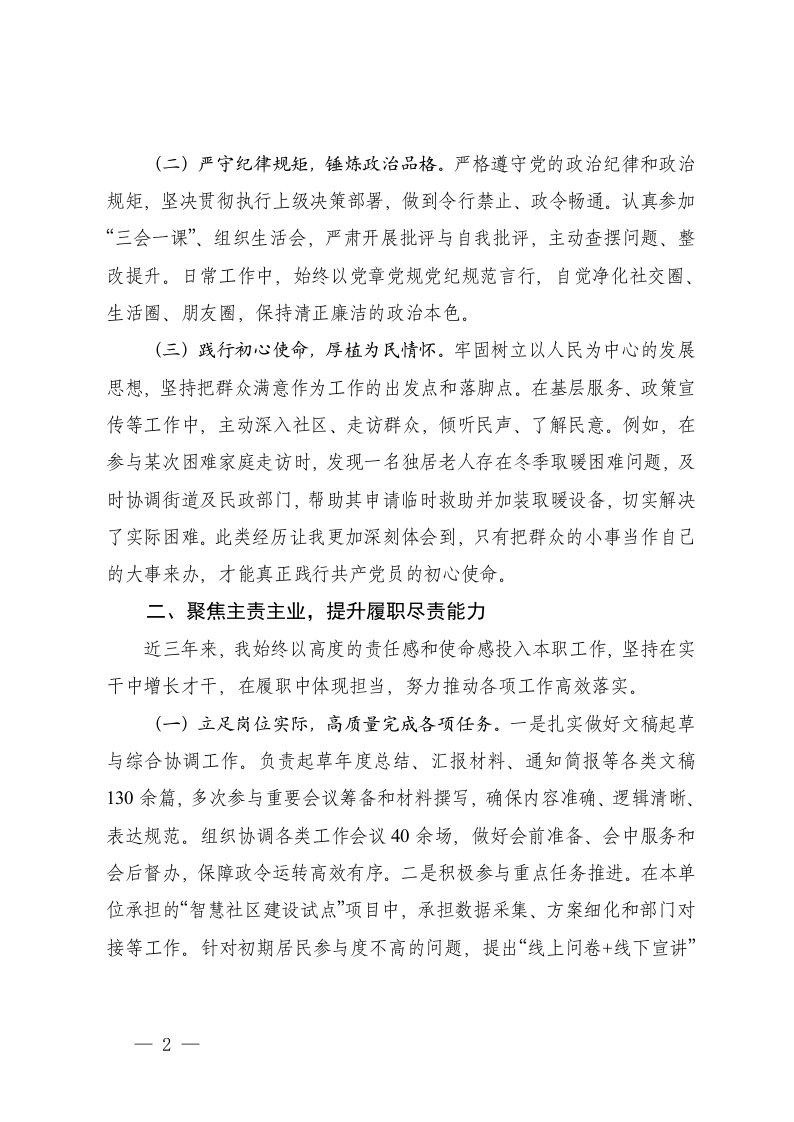 （二）严守纪律规矩，锤炼政治品格。严格遵守党的政治纪律和政治规矩，坚决贯彻执行上级决策部署，做到令行禁止、政令畅通。认真参加“三会一课”、组织生活会，严肃开展批评与自我批评，主动查摆问题、整改提升。日常工作中，始终以党章党规党纪规范言行，自觉净化社交圈、生活圈、朋友圈，保持清正廉洁的政治本色。

（三）践行初心使命，厚植为民情怀。牢固树立以人民为中心的发展思想，坚持把群众满意作为工作的出发点和落脚点。在基层服务、政策宣传等工作中，主动深入社区、走访群众，倾听民声、了解民意。例如，在参与某次困难家庭走访时，发现一名独居老人存在冬季取暖困难问题，及时协调街道及民政部门，帮助其申请临时救助并加装取暖设备，切实解决了实际困难。此类经历让我更加深刻体会到，只有把群众的小事当作自己的大事来办，才能真正践行共产党员的初心使命。

二、聚焦主责主业，提升履职尽责能力

近三年来，我始终以高度的责任感和使命感投入本职工作，坚持在实干中增长才干，在履职中体现担当，努力推动各项工作高效落实。

（一）立足岗位实际，高质量完成各项任务。一是扎实做好文稿起草与综合协调工作。负责起草年度总结、汇报材料、通知简报等各类文稿130余篇，多次参与重要会议筹备和材料撰写，确保内容准确、逻辑清晰、表达规范。组织协调各类工作会议40余场，做好会前准备、会中服务和会后督办，保障政令运转高效有序。二是积极参与重点任务推进。在本单位承担的“智慧社区建设试点”项目中，承担数据采集、方案细化和部门对接等工作。针对初期居民参与度不高的问题，提出“线上问卷+线下宣讲”

— 2 —